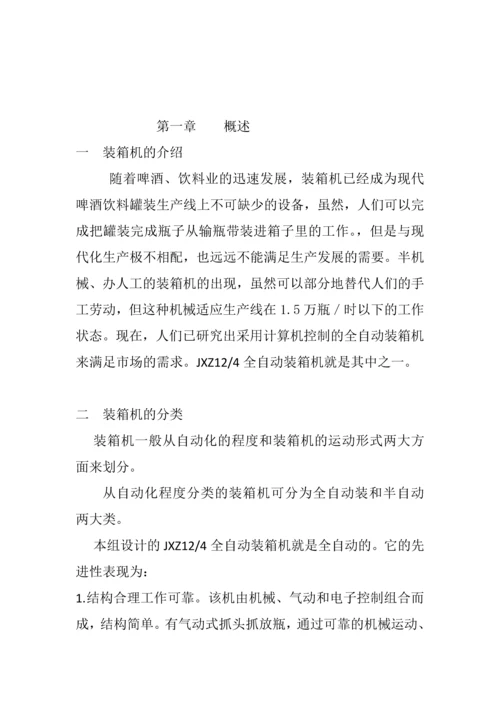 第一章　　概述

一　装箱机的介绍

随着啤酒、饮料业的迅速发展，装箱机已经成为现代啤酒饮料罐装生产线上不可缺少的设备，虽然，人们可以完成把罐装完成瓶子从输瓶带装进箱子里的工作。，但是与现代化生产极不相配，也远远不能满足生产发展的需要。半机械、办人工的装箱机的出现，虽然可以部分地替代人们的手工劳动，但这种机械适应生产线在 1.5 万瓶 / 时以下的工作状态。现在，人们已研究出采用计算机控制的全自动装箱机来满足市场的需求。JXZ12/4 全自动装箱机就是其中之一。

二　装箱机的分类

装箱机一般从自动化的程度和装箱机的运动形式两大方面来划分。

从自动化程度分类的装箱机可分为全自动装和半自动两大类。

本组设计的 JXZ12/4 全自动装箱机就是全自动的。它的先进性表现为：

1.结构合理工作可靠。该机由机械、气动和电子控制组合而成，结构简单。有气动式抓头抓放瓶，通过可靠的机械运动、